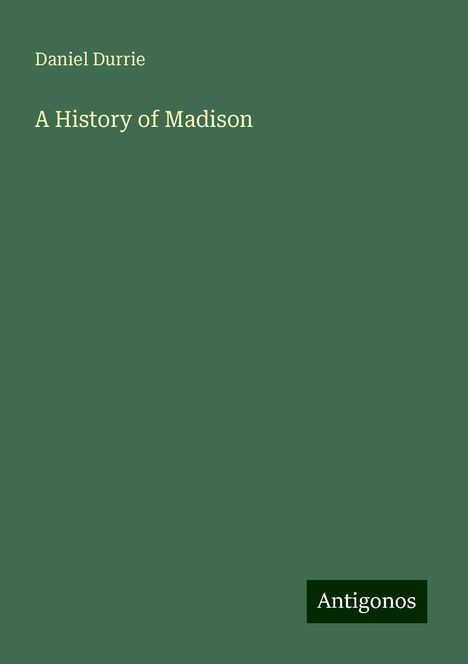 Daniel Durrie

A History of Madison

Antigonos